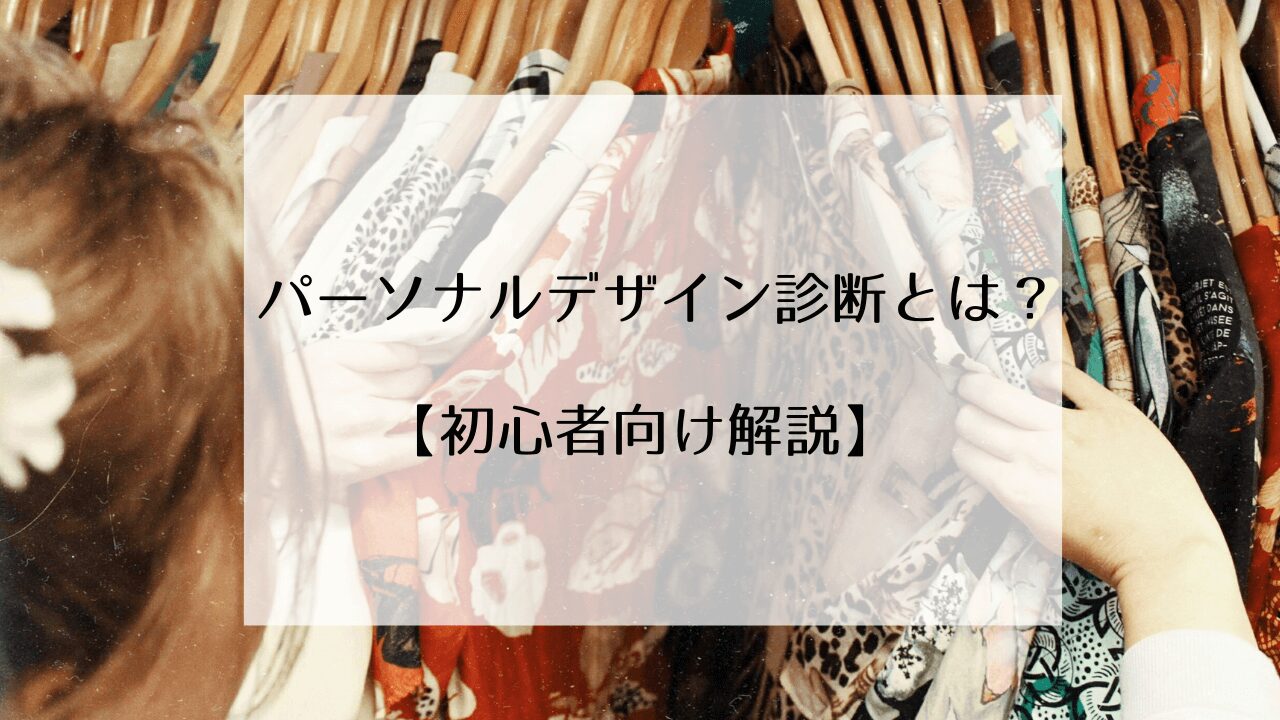 パーソナルデザイン診断とは？

【初心者向け解説】